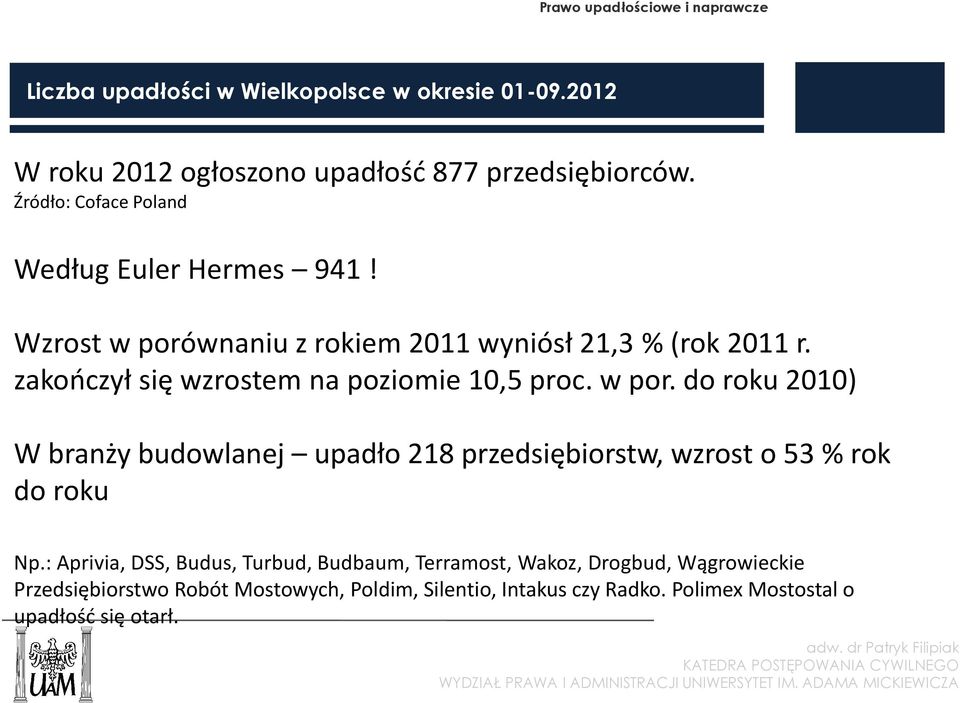 Prawo upadłościowe i naprawcze

Liczba upadłości w Wielkopolsce w okresie 01-09.2012

W roku 2012 ogłoszono upadłość 877 przedsiębiorców.
Źródło: Coface Poland

Według Euler Hermes – 941 !

Wzrost w porównaniu z rokiem 2011 wyniósł 21,3 % (rok 2011 r. zakończył się wzrostem na poziomie 10,5 proc. w por. do roku 2010)

W branży budowlanej – upadło 218 przedsiębiorstw, wzrost o 53 % rok do roku

Np.: Aprivia, DSS, Budus, Turbud, Budbaum, Terramost, Wakoz, Drogbud, Wągrowieckie Przedsiębiorstwo Robót Mostowych, Poldim, Silentio, Intakus czy Radko. Polimex Mostostal o upadłość się otarł.

UAM

adw. dr Patryk Filipiak
KATEDRA POSTĘPOWANIA CYWILNEGO
WYDZIAŁ PRAWA I ADMINISTRACJI UNIWERSYTET IM. ADAMA MICKIEWICZA